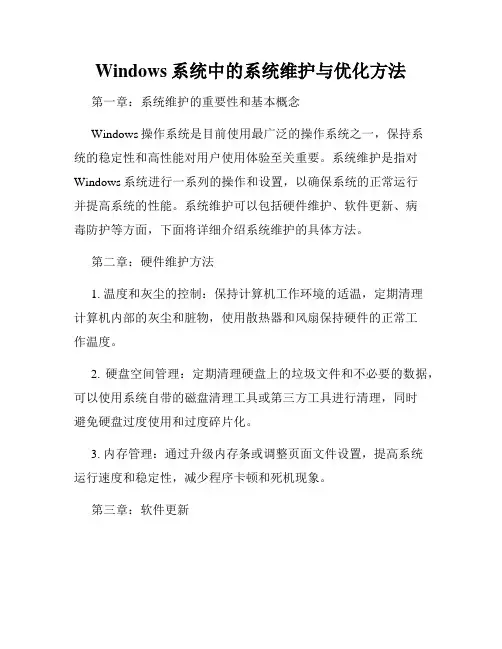 Windows 系统中的系统维护与优化方法

第一章：系统维护的重要性和基本概念

Windows 操作系统是目前使用最广泛的操作系统之一，保持系统的稳定性和高性能对用户使用体验至关重要。系统维护是指对 Windows 系统进行一系列的操作和设置，以确保系统的正常运行并提高系统的性能。系统维护可以包括硬件维护、软件更新、病毒防护等方面，下面将详细介绍系统维护的具体方法。

第二章：硬件维护方法

1. 温度和灰尘的控制：保持计算机工作环境的适温，定期清理计算机内部的灰尘和脏物，使用散热器和风扇保持硬件的正常工作温度。

2. 硬盘空间管理：定期清理硬盘上的垃圾文件和不必要的数据，可以使用系统自带的磁盘清理工具或第三方工具进行清理，同时避免硬盘过度使用和过度碎片化。

3. 内存管理：通过升级内存条或调整页面文件设置，提高系统运行速度和稳定性，减少程序卡顿和死机现象。

第三章：软件更新